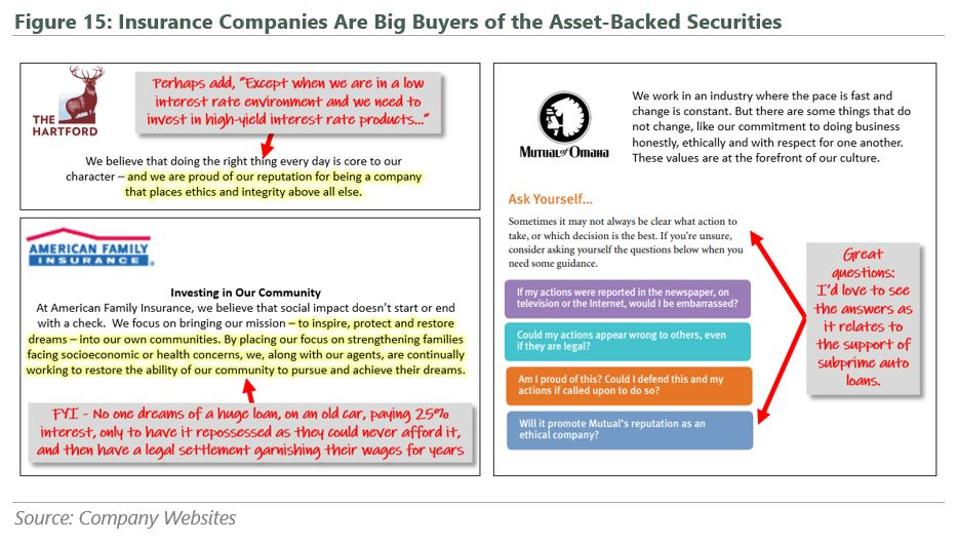 Figure 15: Insurance Companies Are Big Buyers of the Asset-Backed Securities

THE HARTFORD

Perhaps add, "Except when we are in a low interest rate environment and we need to invest in high-yield interest rate products..."

We believe that doing the right thing every day is core to our character – and we are proud of our reputation for being a company that places ethics and integrity above all else.

AMERICAN FAMILY INSURANCE

Investing in Our Community

At American Family Insurance, we believe that social impact doesn't start or end with a check. We focus on bringing our mission – to inspire, protect and restore dreams – into our own communities. By placing our focus on strengthening families facing socioeconomic or health concerns, we, along with our agents, are continually working to restore the ability of our community to pursue and achieve their dreams.

FYI - No one dreams of a huge loan, on an old car, paying 25% interest, only to have it repossessed as they could never afford it, and then have a legal settlement garnishing their wages for years

Mutual of Omaha

We work in an industry where the pace is fast and change is constant. But there are some things that do not change, like our commitment to doing business honestly, ethically and with respect for one another. These values are at the forefront of our culture.

Ask Yourself...

Sometimes it may not always be clear what action to take, or which decision is the best. If you're unsure, consider asking yourself the questions below when you need some guidance.

If my actions were reported in the newspaper, on television or the Internet, would I be embarrassed?

Could my actions appear wrong to others, even if they are legal?

Am I proud of this? Could I defend this and my actions if called upon to do so?

Will it promote Mutual's reputation as an ethical company?

Great questions: I'd love to see the answers as it relates to the support of subprime auto loans.

Source: Company Websites